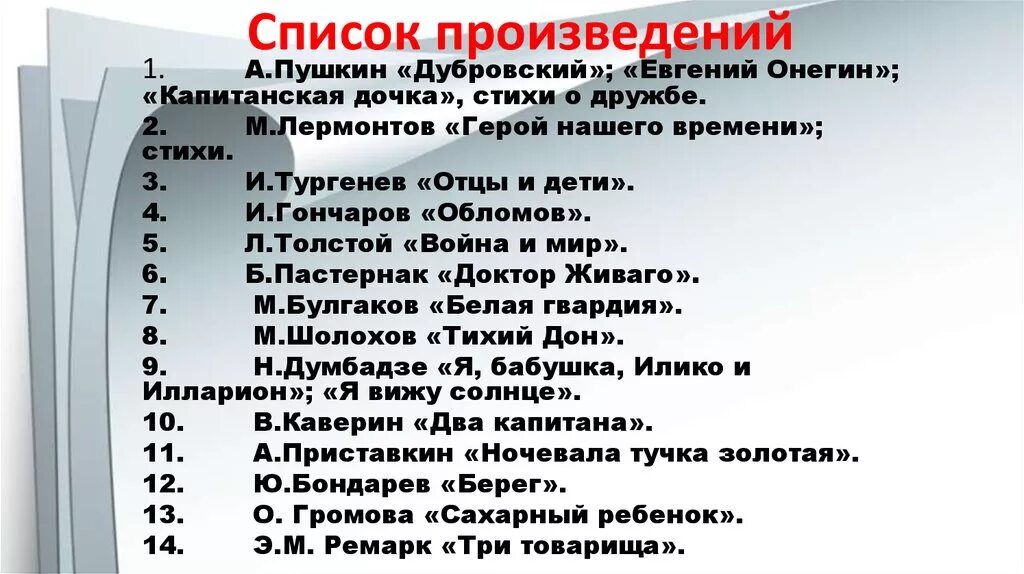 Список произведений

1. А.Пушкин «Дубровский»; «Евгений Онегин»; «Капитанская дочка», стихи о дружбе.
2. М.Лермонтов «Герой нашего времени»; стихи.
3. И.Тургенев «Отцы и дети».
4. И.Гончаров «Обломов».
5. Л.Толстой «Война и мир».
6. Б.Пастернак «Доктор Живаго».
7. М.Булгаков «Белая гвардия».
8. М.Шолохов «Тихий Дон».
9. Н.Думбадзе «Я, бабушка, Илико и Илларион»; «Я вижу солнце».
10. В.Каверин «Два капитана».
11. А.Приставкин «Ночевала тучка золотая».
12. Ю.Бондарев «Берег».
13. О. Громова «Сахарный ребенок».
14. Э.М. Ремарк «Три товарища».